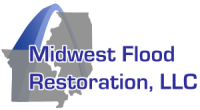 Midwest Flood
Restoration, LLC